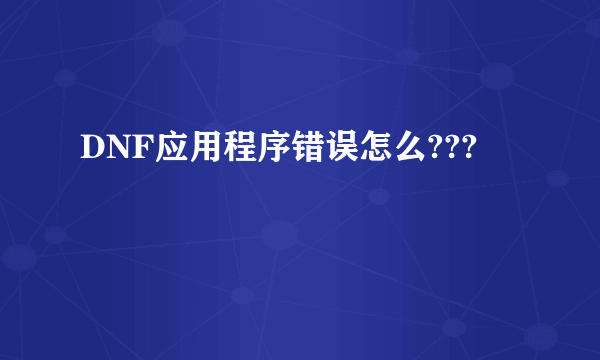 DNF应用程序错误怎么???